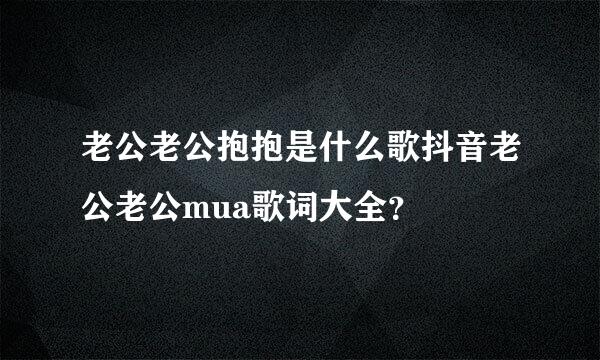 老公老公抱抱是什么歌抖音老公老公mua歌词大全?